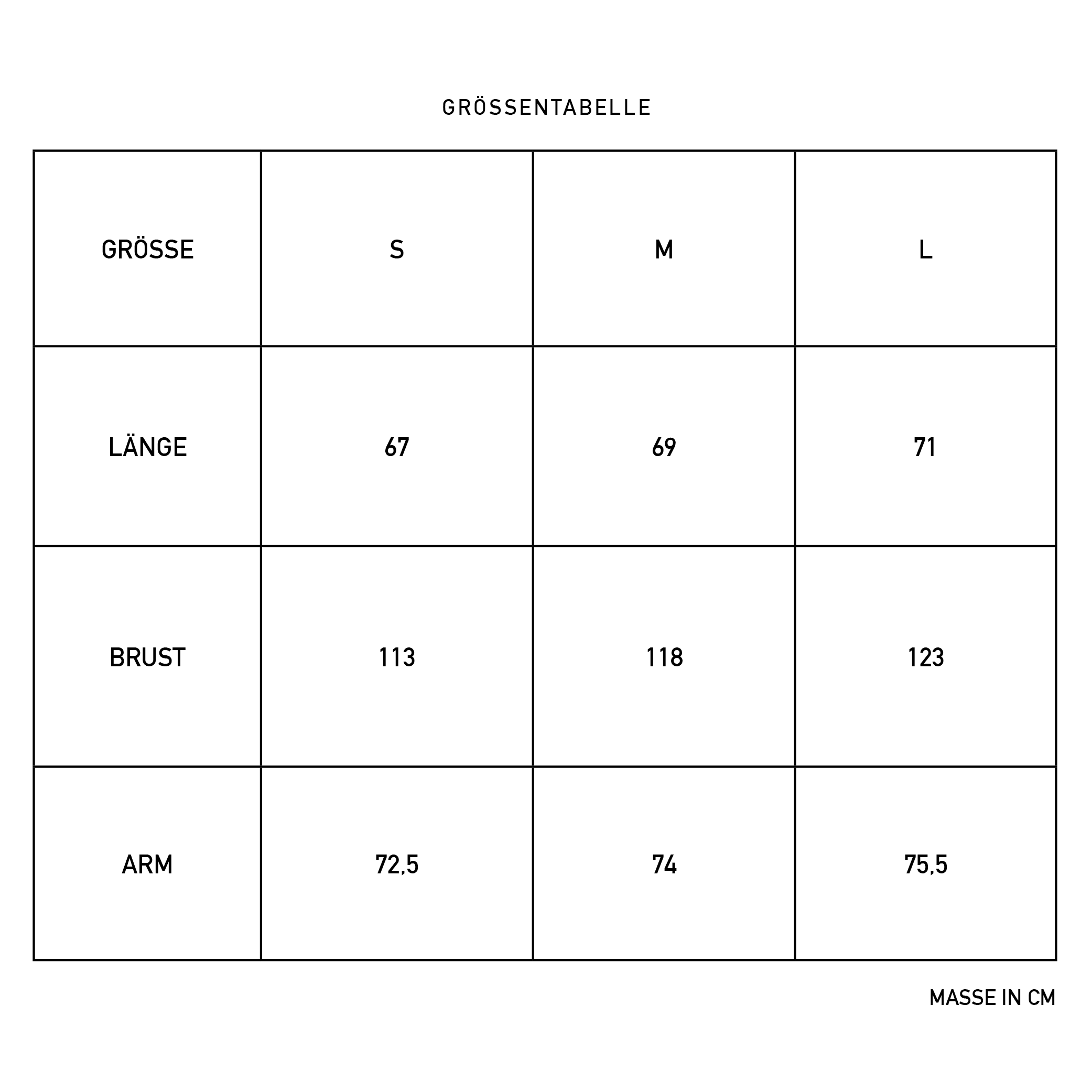 GRÖSSENTABELLE

| GRÖSSE | S | M | L |
|---|---|---|---|
| LÄNGE | 67 | 69 | 71 |
| BRUST | 113 | 118 | 123 |
| ARM | 72,5 | 74 | 75,5 |

MASSE IN CM